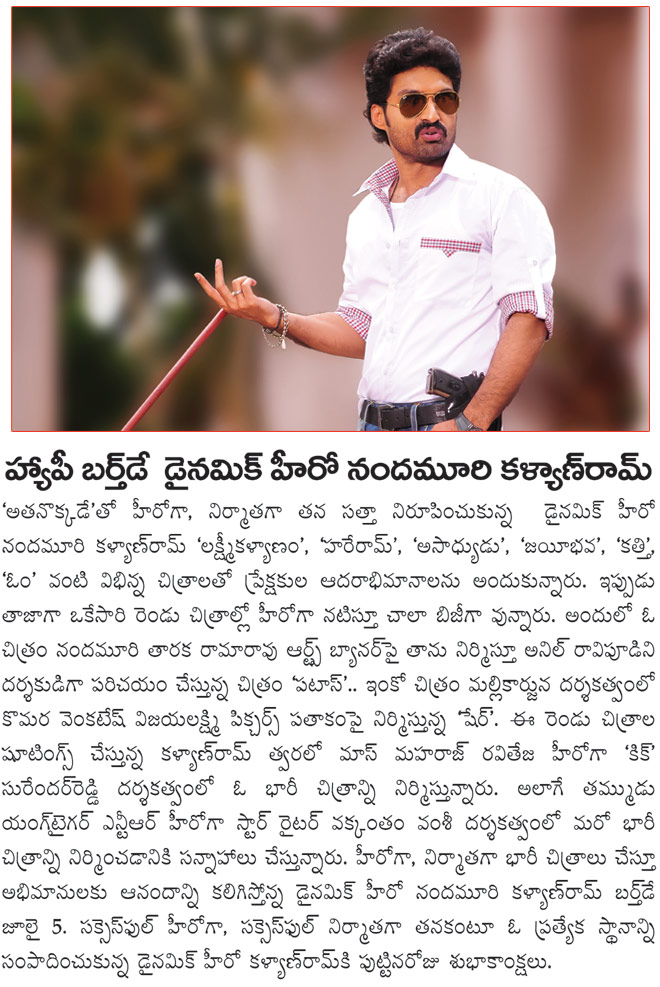 హ్యాపీ బర్త్‌డే డైనమిక్ హీరో నందమూరి కళ్యాణ్‌రామ్

'అతనొక్కడే'తో హీరోగా, నిర్మాతగా తన సత్తా నిరూపించుకున్న డైనమిక్ హీరో నందమూరి కళ్యాణ్‌రామ్ 'లక్ష్మీకళ్యాణం', 'హరేరామ్', 'అసాధ్యుడు', 'జయీభవ', 'కత్తి', 'ఓం' వంటి విభిన్న చిత్రాలతో ప్రేక్షకుల ఆదరాభిమానాలను అందుకున్నారు. ఇప్పుడు తాజాగా ఒకేసారి రెండు చిత్రాల్లో హీరోగా నటిస్తూ చాలా బిజీగా వున్నారు. అందులో ఓ చిత్రం నందమూరి తారక రామారావు ఆర్ట్స్ బ్యానర్‌పై తాను నిర్మిస్తూ అనిల్ రావిపూడిని దర్శకుడిగా పరిచయం చేస్తున్న చిత్రం 'పటాస్'.. ఇంకో చిత్రం మల్లికార్జున దర్శకత్వంలో కొమర వెంకటేష్ విజయలక్ష్మి పిక్చర్స్ పతాకంపై నిర్మిస్తున్న 'షేర్'. ఈ రెండు చిత్రాల షూటింగ్స్ చేస్తున్న కళ్యాణ్‌రామ్ త్వరలో మాస్ మహరాజ్ రవితేజ హీరోగా 'కిక్' సురేందర్‌రెడ్డి దర్శకత్వంలో ఓ భారీ చిత్రాన్ని నిర్మిస్తున్నారు. అలాగే తమ్ముడు యంగ్‌టైగర్ ఎన్టీఆర్ హీరోగా స్టార్ రైటర్ వక్కంతం వంశీ దర్శకత్వంలో మరో భారీ చిత్రాన్ని నిర్మించడానికి సన్నాహాలు చేస్తున్నారు. హీరోగా, నిర్మాతగా భారీ చిత్రాలు చేస్తూ అభిమానులకు ఆనందాన్ని కలిగిస్తోన్న డైనమిక్ హీరో నందమూరి కళ్యాణ్‌రామ్ బర్త్‌డే జూలై 5. సక్సెస్‌ఫుల్ హీరోగా, సక్సెస్‌ఫుల్ నిర్మాతగా తనకంటూ ఓ ప్రత్యేక స్థానాన్ని సంపాదించుకున్న డైనమిక్ హీరో కళ్యాణ్‌రామ్‌కి పుట్టినరోజు శుభాకాంక్షలు.